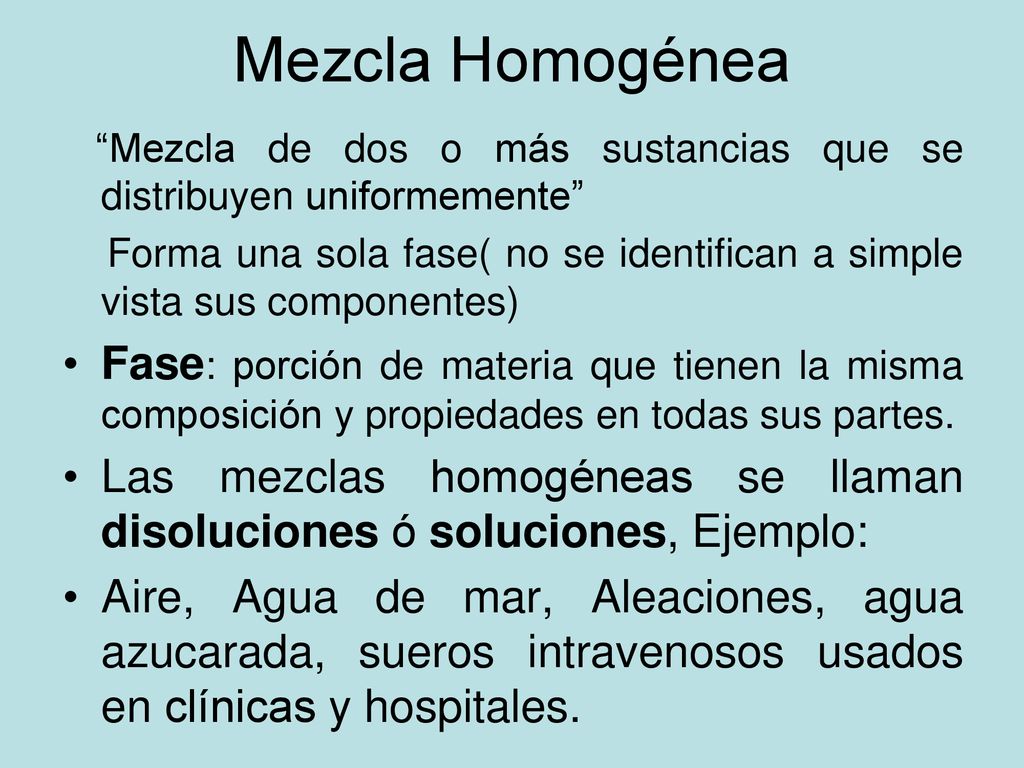 Mezcla Homogénea

“Mezcla de dos o más sustancias que se distribuyen uniformemente”

Forma una sola fase( no se identifican a simple vista sus componentes)

• Fase: porción de materia que tienen la misma composición y propiedades en todas sus partes.
• Las mezclas homogéneas se llaman disoluciones ó soluciones, Ejemplo:
• Aire, Agua de mar, Aleaciones, agua azucarada, sueros intravenosos usados en clínicas y hospitales.